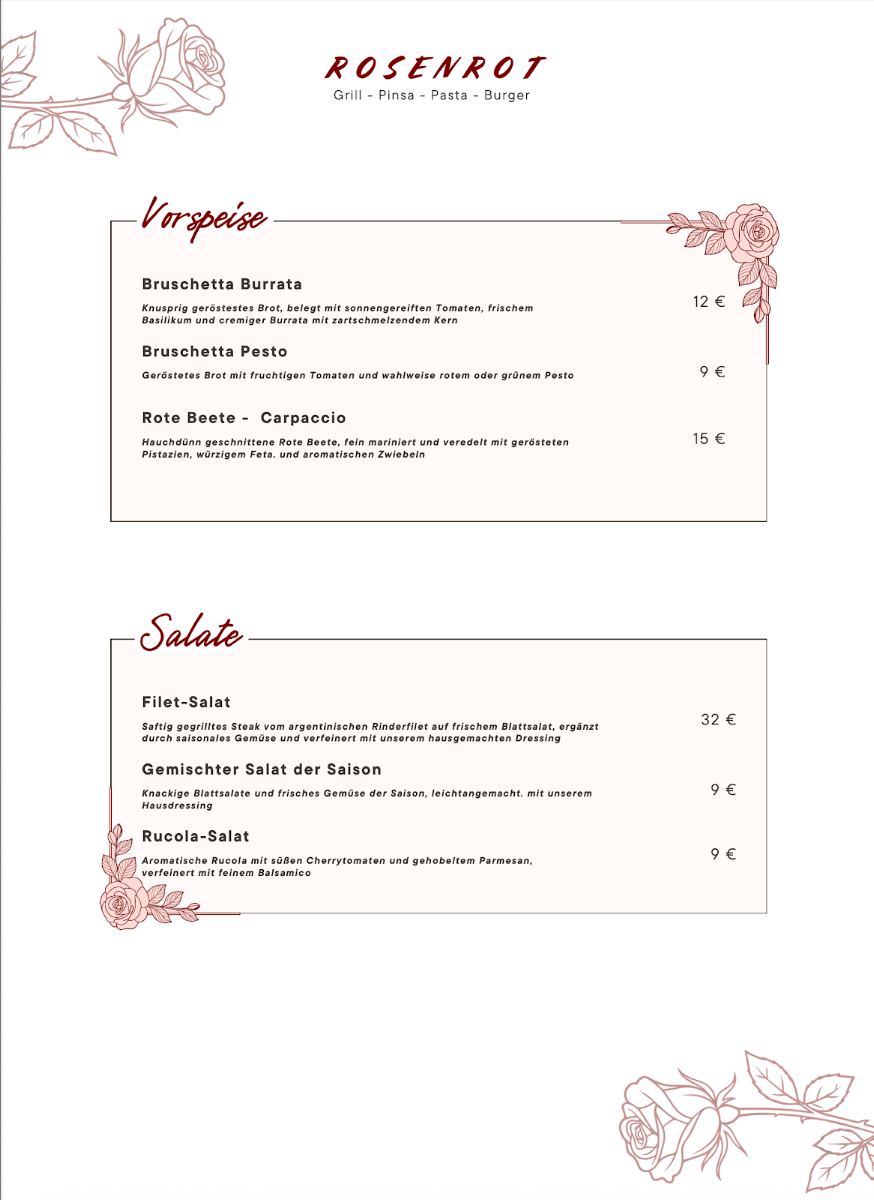 ROSENROT
Grill - Pinsa - Pasta - Burger

Vorspeise

Bruschetta Burrata
Knusprig geröstestes Brot, belegt mit sonnengereiften Tomaten, frischem Basilikum und cremiger Burrata mit zartschmelzendem Kern
12 €

Bruschetta Pesto
Geröstetes Brot mit fruchtigen Tomaten und wahlweise rotem oder grünem Pesto
9 €

Rote Beete - Carpaccio
Hauchdünn geschnittene Rote Beete, fein mariniert und veredelt mit gerösteten Pistazien, würzigem Feta. und aromatischen Zwiebeln
15 €

Salate

Filet-Salat
Saftig gegrilltes Steak vom argentinischen Rinderfilet auf frischem Blattsalat, ergänzt durch saisonales Gemüse und verfeinert mit unserem hausgemachten Dressing
32 €

Gemischter Salat der Saison
Knackige Blattsalate und frisches Gemüse der Saison, leichtangemacht. mit unserem Hausdressing
9 €

Rucola-Salat
Aromatische Rucola mit süßen Cherrytomaten und gehobeltem Parmesan, verfeinert mit feinem Balsamico
9 €